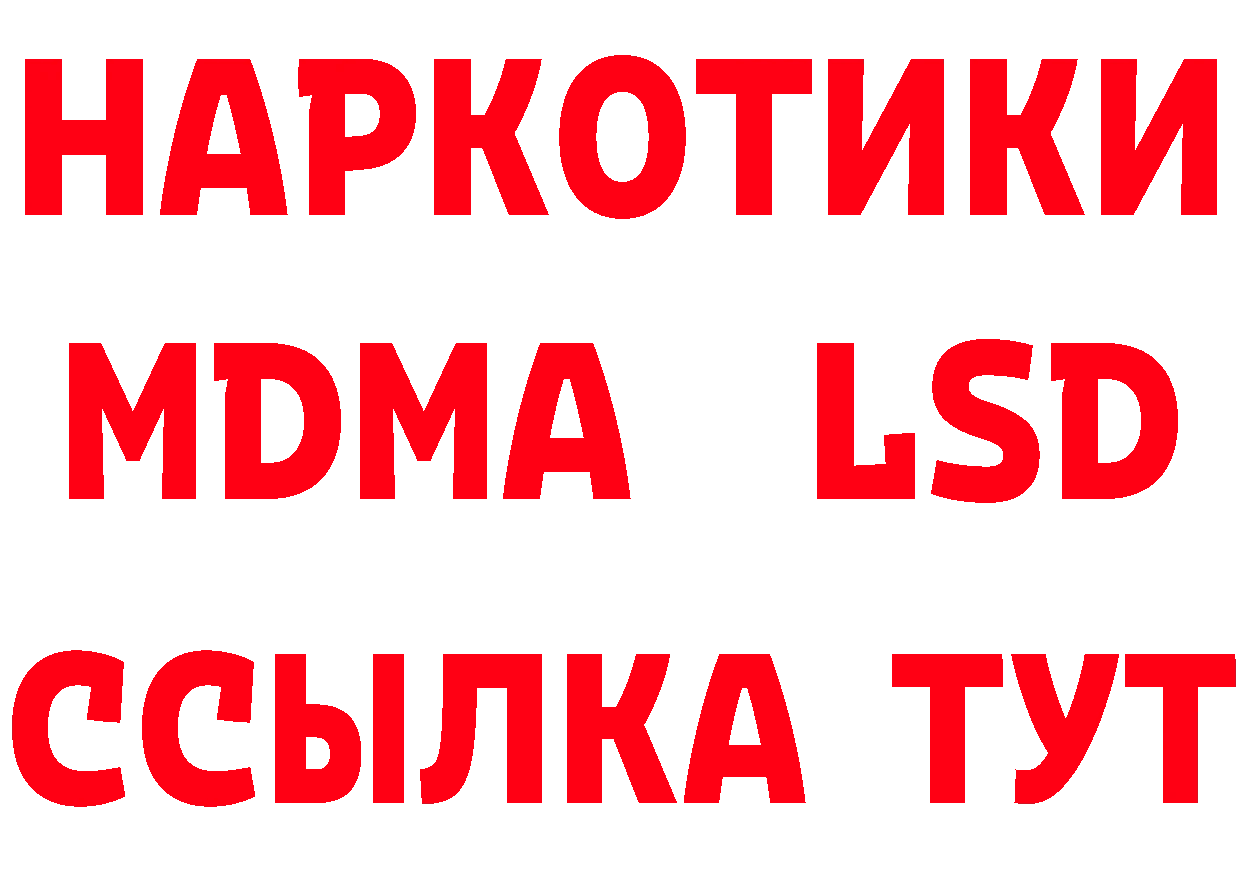 НАРКОТИКИ
MDMA LSD
ССЫЛКА ТУТ